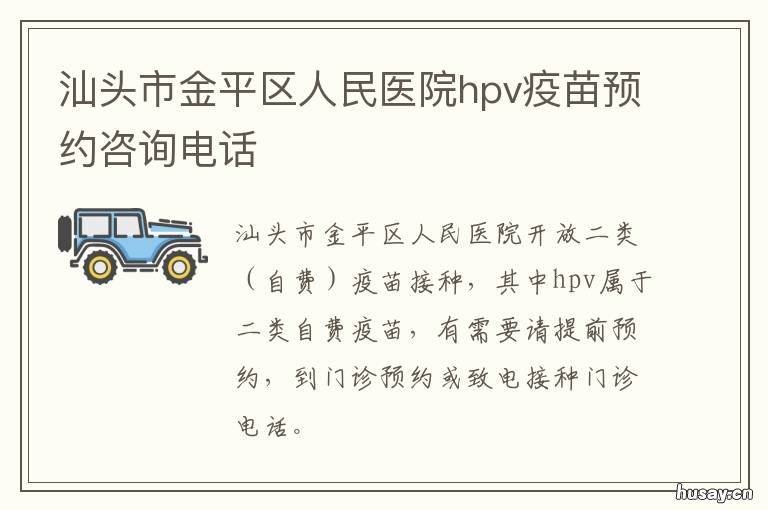 汕头市金平区人民医院hpv疫苗预约咨询电话

汕头市金平区人民医院开放二类（自费）疫苗接种，其中hpv属于二类自费疫苗，有需要请提前预约，到门诊预约或致电接种门诊电话。

husay.cn